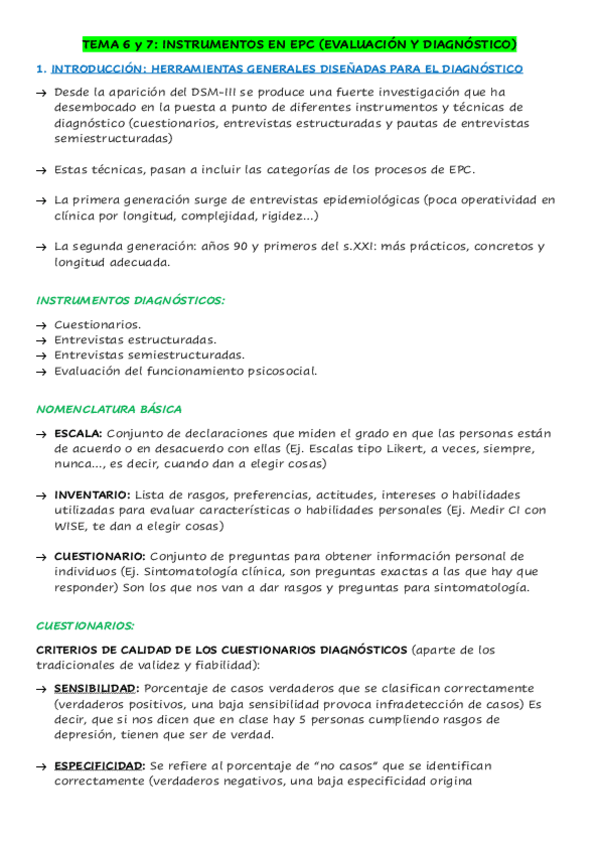 TEMA 6 y 7: INSTRUMENTOS EN EPC (EVALUACIÓN Y DIAGNÓSTICO)

1. INTRODUCCIÓN: HERRAMIENTAS GENERALES DISEÑADAS PARA EL DIAGNÓSTICO

→ Desde la aparición del DSM-III se produce una fuerte investigación que ha desembocado en la puesta a punto de diferentes instrumentos y técnicas de diagnóstico (cuestionarios, entrevistas estructuradas y pautas de entrevistas semiestructuradas)

→ Estas técnicas, pasan a incluir las categorías de los procesos de EPC.

→ La primera generación surge de entrevistas epidemiológicas (poca operatividad en clínica por longitud, complejidad, rigidez...)

→ La segunda generación: años 90 y primeros del s.XXI: más prácticos, concretos y longitud adecuada.

INSTRUMENTOS DIAGNÓSTICOS:

→ Cuestionarios.
→ Entrevistas estructuradas.
→ Entrevistas semiestructuradas.
→ Evaluación del funcionamiento psicosocial.

NOMENCLATURA BÁSICA

→ ESCALA: Conjunto de declaraciones que miden el grado en que las personas están de acuerdo o en desacuerdo con ellas (Ej. Escalas tipo Likert, a veces, siempre, nunca..., es decir, cuando dan a elegir cosas)

→ INVENTARIO: Lista de rasgos, preferencias, actitudes, intereses o habilidades utilizadas para evaluar características o habilidades personales (Ej. Medir CI con WISE, te dan a elegir cosas)

→ CUESTIONARIO: Conjunto de preguntas para obtener información personal de individuos (Ej. Sintomatología clínica, son preguntas exactas a las que hay que responder) Son los que nos van a dar rasgos y preguntas para sintomatología.

CUESTIONARIOS:

CRITERIOS DE CALIDAD DE LOS CUESTIONARIOS DIAGNÓSTICOS (aparte de los tradicionales de validez y fiabilidad):

→ SENSIBILIDAD: Porcentaje de casos verdaderos que se clasifican correctamente (verdaderos positivos, una baja sensibilidad provoca infradetección de casos) Es decir, que si nos dicen que en clase hay 5 personas cumpliendo rasgos de depresión, tienen que ser de verdad.

→ ESPECIFICIDAD: Se refiere al porcentaje de "no casos" que se identifican correctamente (verdaderos negativos, una baja especificidad origina